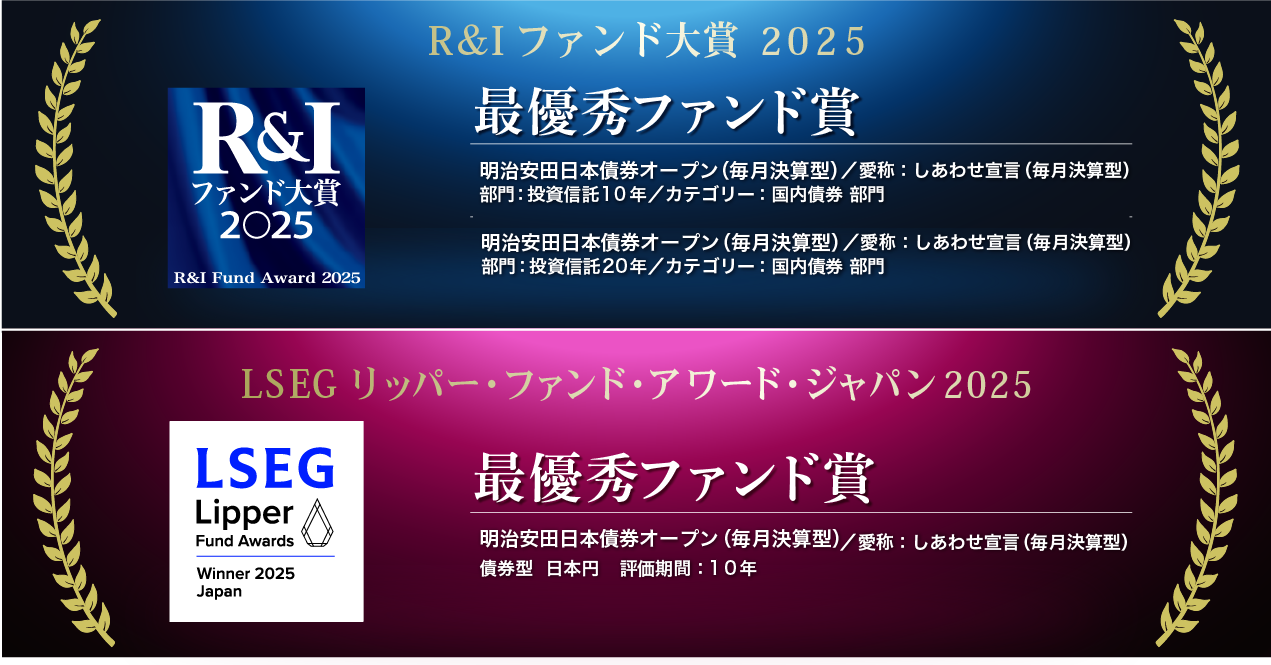 R&I ファンド大賞 2025

R&I
ファンド大賞
2025
R&I Fund Award 2025

最優秀ファンド賞

明治安田日本債券オープン（毎月決算型）／愛称：しあわせ宣言（毎月決算型）
部門：投資信託10年／カテゴリー：国内債券 部門

明治安田日本債券オープン（毎月決算型）／愛称：しあわせ宣言（毎月決算型）
部門：投資信託20年／カテゴリー：国内債券 部門

LSEG リッパー・ファンド・アワード・ジャパン 2025

LSEG
Lipper
Fund Awards
Winner 2025
Japan

最優秀ファンド賞

明治安田日本債券オープン（毎月決算型）／愛称：しあわせ宣言（毎月決算型）
債券型 日本円 評価期間：10年